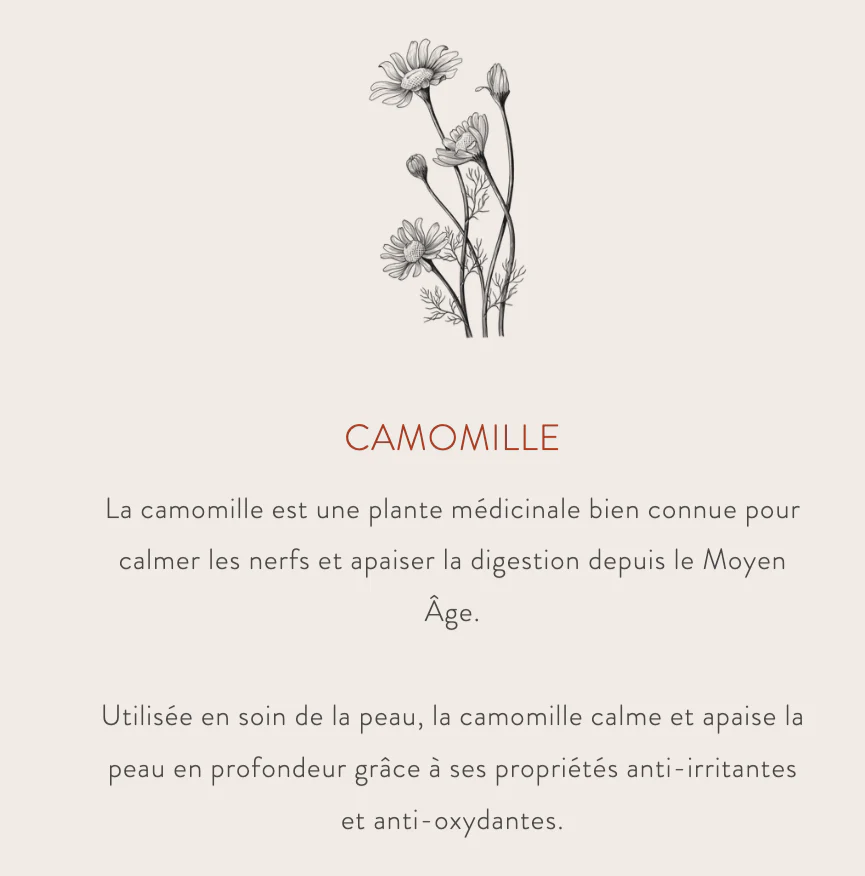 CAMOMILLE

La camomille est une plante médicinale bien connue pour calmer les nerfs et apaiser la digestion depuis le Moyen Âge.

Utilisée en soin de la peau, la camomille calme et apaise la peau en profondeur grâce à ses propriétés anti-irritantes et anti-oxydantes.